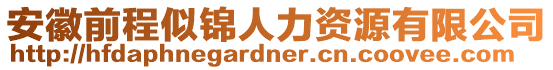 安徽前程似锦人力资源有限公司
http://hfdaphnegardner.cn.coovee.com